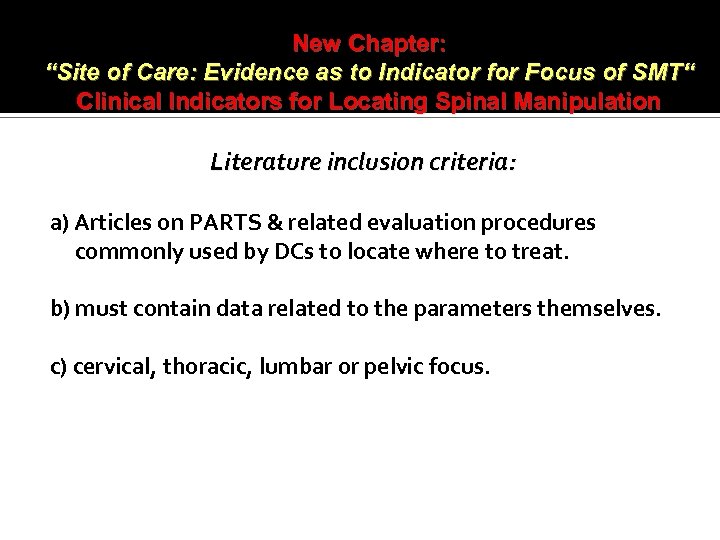 New Chapter:
"Site of Care: Evidence as to Indicator for Focus of SMT"
Clinical Indicators for Locating Spinal Manipulation

Literature inclusion criteria:

a) Articles on PARTS & related evaluation procedures commonly used by DCs to locate where to treat.

b) must contain data related to the parameters themselves.

c) cervical, thoracic, lumbar or pelvic focus.